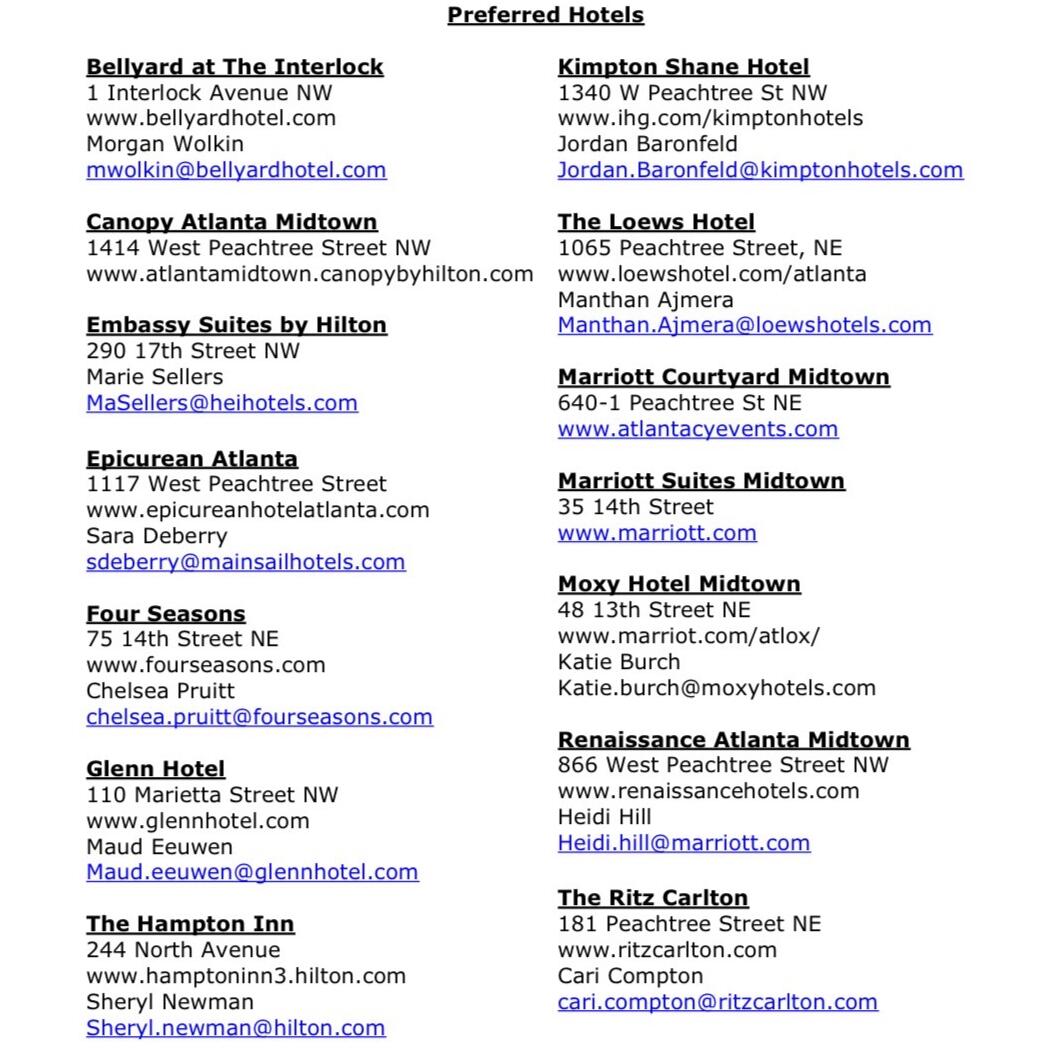 Preferred Hotels

Bellyard at The Interlock
1 Interlock Avenue NW
www.bellyardhotel.com
Morgan Wolkin
mwolkin@bellyardhotel.com

Canopy Atlanta Midtown
1414 West Peachtree Street NW
www.atlantamidtown.canopybyhilton.com

Embassy Suites by Hilton
290 17th Street NW
Marie Sellers
MaSellers@heihotels.com

Epicurean Atlanta
1117 West Peachtree Street
www.epicureanhotelatlanta.com
Sara Deberry
sdeberry@mainsailhotels.com

Four Seasons
75 14th Street NE
www.fourseasons.com
Chelsea Pruitt
chelsea.pruitt@fourseasons.com

Glenn Hotel
110 Marietta Street NW
www.glennhotel.com
Maud Eeuwen
Maud.eeuwen@glennhotel.com

The Hampton Inn
244 North Avenue
www.hamptoninn3.hilton.com
Sheryl Newman
Sheryl.newman@hilton.com

Kimpton Shane Hotel
1340 W Peachtree St NW
www.ihg.com/kimptonhotels
Jordan Baronfeld
Jordan.Baronfeld@kimptonhotels.com

The Loews Hotel
1065 Peachtree Street, NE
www.loewshotel.com/atlanta
Manthan Ajmera
Manthan.Ajmera@loewshotels.com

Marriott Courtyard Midtown
640-1 Peachtree St NE
www.atlantacyevents.com

Marriott Suites Midtown
35 14th Street
www.marriott.com

Moxy Hotel Midtown
48 13th Street NE
www.marriot.com/atlox/
Katie Burch
Katie.burch@moxyhotels.com

Renaissance Atlanta Midtown
866 West Peachtree Street NW
www.renaissancehotels.com
Heidi Hill
Heidi.hill@marriott.com

The Ritz Carlton
181 Peachtree Street NE
www.ritzcarlton.com
Cari Compton
cari.compton@ritzcarlton.com